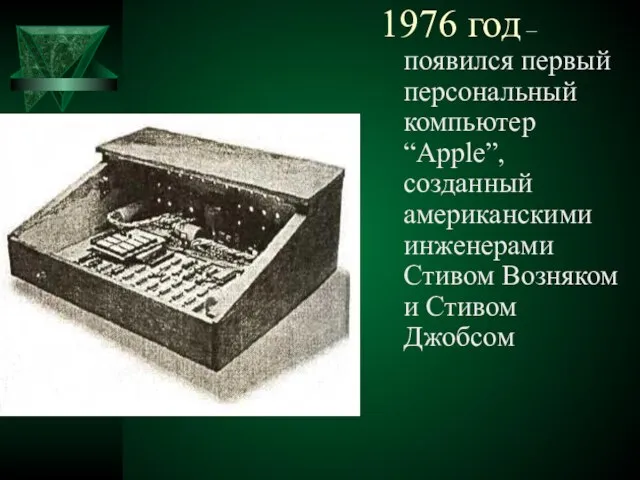 1976 год – появился первый персональный компьютер “Apple”, созданный американскими инженерами Стивом Возняком и Стивом Джобсом